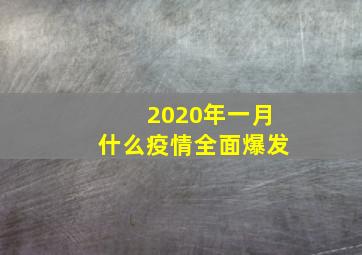 2020年一月
什么疫情全面爆发